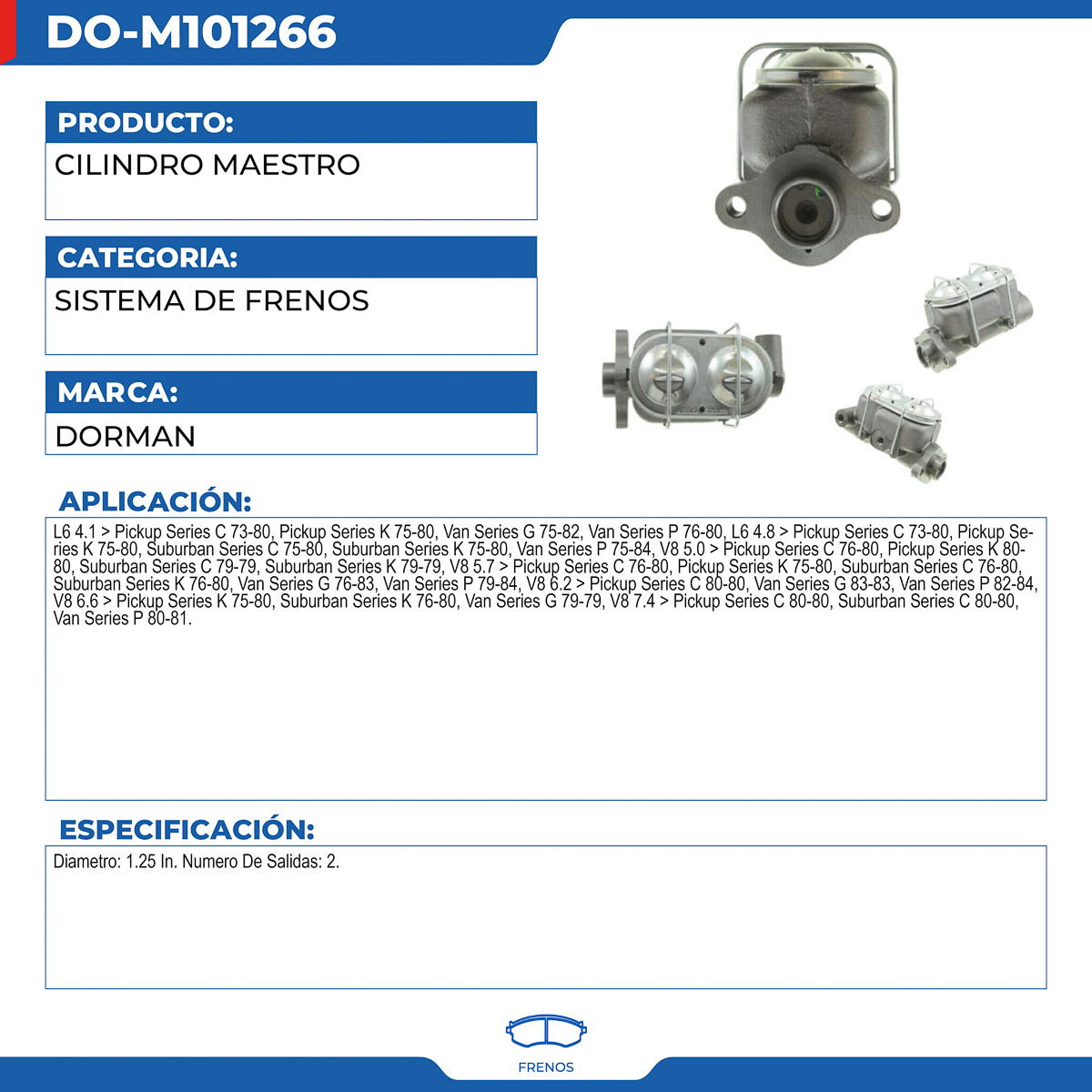 DO-M101266

PRODUCTO:
CILINDRO MAESTRO

CATEGORIA:
SISTEMA DE FRENOS

MARCA:
DORMAN

APLICACIÓN:
L6 4.1 > Pickup Series C 73-80, Pickup Series K 75-80, Van Series G 75-82, Van Series P 76-80, L6 4.8 > Pickup Series C 73-80, Pickup Series K 75-80, Suburban Series C 75-80, Suburban Series K 75-80, Van Series P 75-84, V8 5.0 > Pickup Series C 76-80, Pickup Series K 80-80, Suburban Series C 79-79, Suburban Series K 79-79, V8 5.7 > Pickup Series C 76-80, Pickup Series K 75-80, Suburban Series C 76-80, Suburban Series K 76-80, Van Series G 76-83, Van Series P 79-84, V8 6.2 > Pickup Series C 80-80, Van Series G 83-83, Van Series P 82-84, V8 6.6 > Pickup Series K 75-80, Suburban Series K 76-80, Van Series G 79-79, V8 7.4 > Pickup Series C 80-80, Suburban Series C 80-80, Van Series P 80-81.

ESPECIFICACIÓN:
Diametro: 1.25 In. Numero De Salidas: 2.

FRENOS